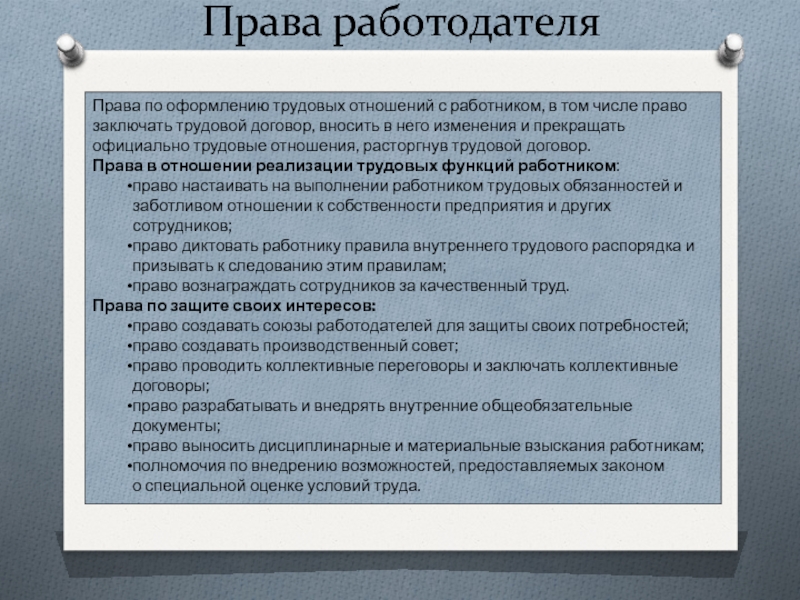 Права работодателя

Права по оформлению трудовых отношений с работником, в том числе право заключать трудовой договор, вносить в него изменения и прекращать официально трудовые отношения, расторгнув трудовой договор.
Права в отношении реализации трудовых функций работником:
•право настаивать на выполнении работником трудовых обязанностей и заботливом отношении к собственности предприятия и других сотрудников;
•право диктовать работнику правила внутреннего трудового распорядка и призывать к следованию этим правилам;
•право вознаграждать сотрудников за качественный труд.
Права по защите своих интересов:
•право создавать союзы работодателей для защиты своих потребностей;
•право создавать производственный совет;
•право проводить коллективные переговоры и заключать коллективные договоры;
•право разрабатывать и внедрять внутренние общеобязательные документы;
•право выносить дисциплинарные и материальные взыскания работникам;
•полномочия по внедрению возможностей, предоставляемых законом о специальной оценке условий труда.